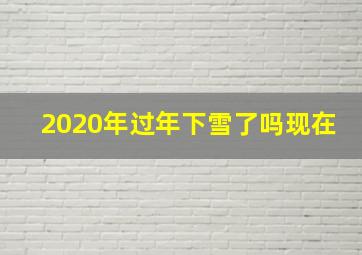 2020年过年下雪了吗现在